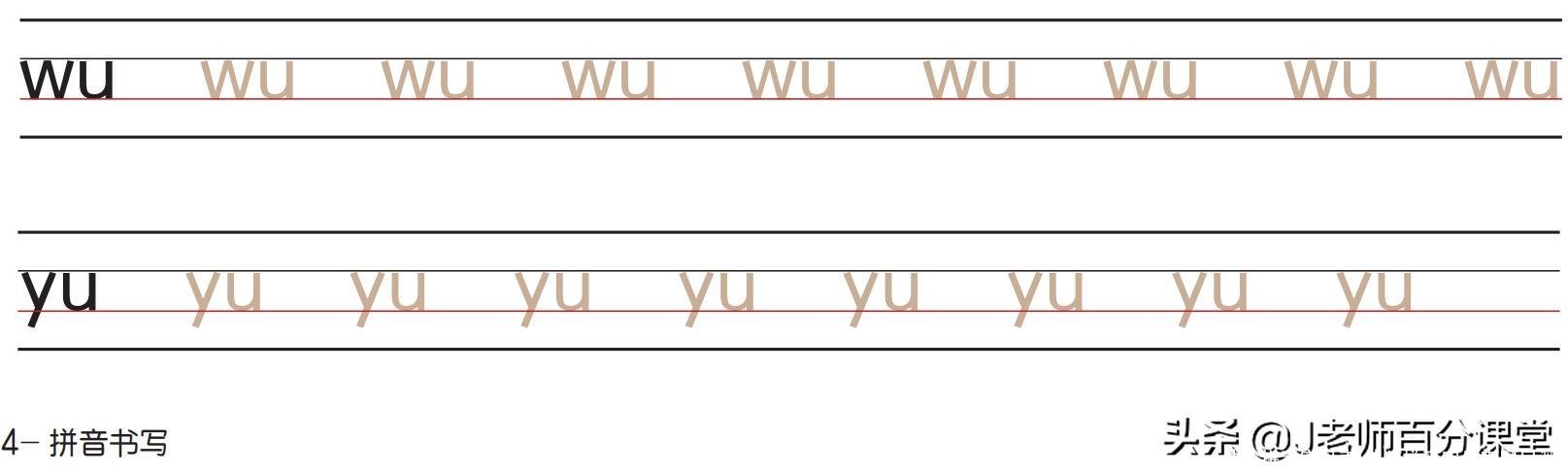 wu wu wu wu wu wu wu wu wu

yu yu yu yu yu yu yu yu yu

4- 拼音书写

头条 @J老师百分课堂